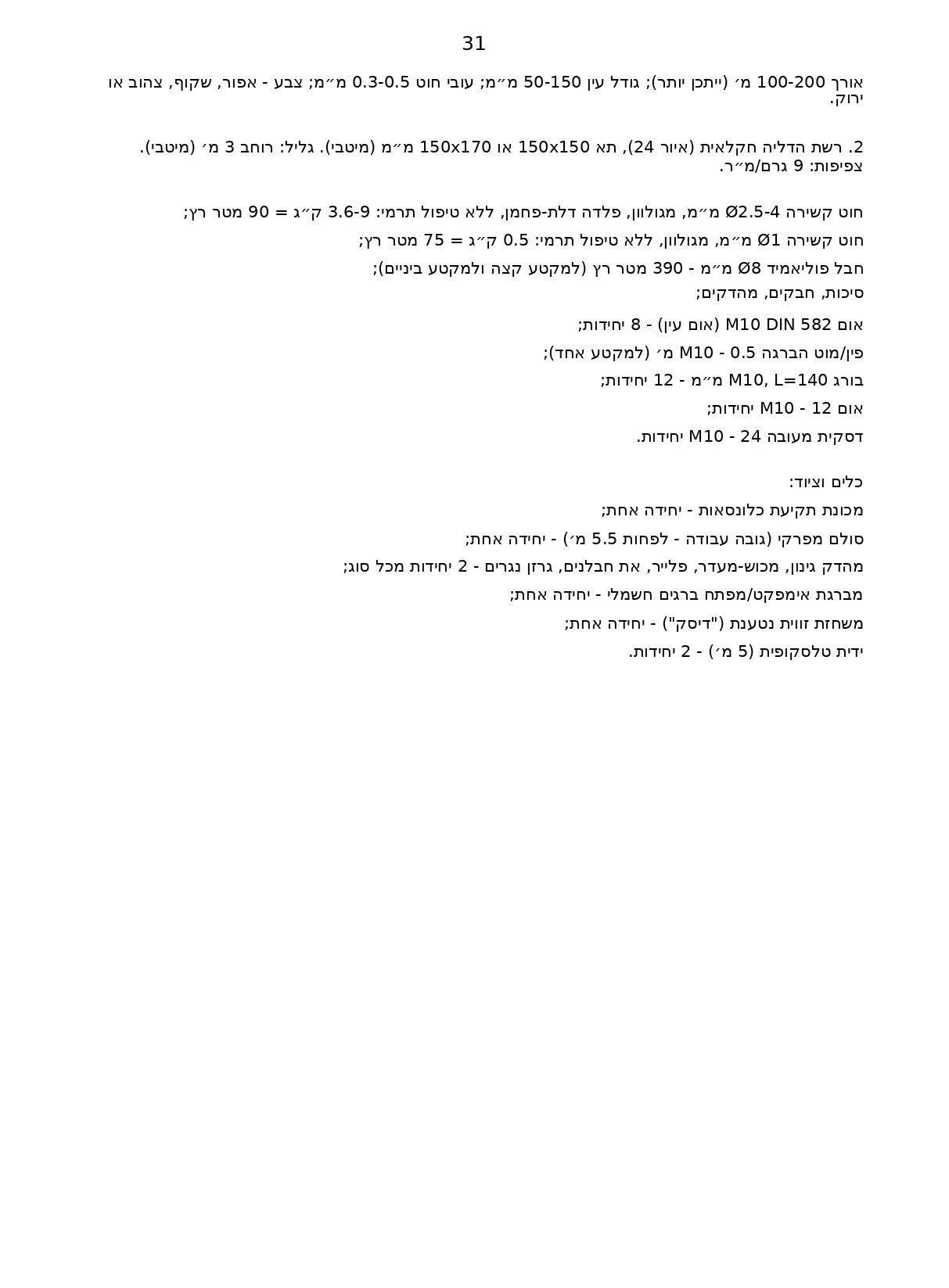 31

אורך 100-200 מ׳ (ייתכן יותר); גודל עין 50-150 מ״מ; עובי חוט 0.3-0.5 מ״מ; צבע - אפור, שקוף, צהוב או ירוק.

2. רשת הדליה חקלאית (איור 24), תא 150x150 או 150x170 מ״מ (מיטבי). גליל: רוחב 3 מ׳ (מיטבי). צפיפות: 9 גרם/מ״ר.

חוט קשירה Ø2.5-4 מ״מ, מגולוון, פלדה דלת-פחמן, ללא טיפול תרמי: 3.6-9 ק״ג = 90 מטר רץ;

חוט קשירה Ø1 מ״מ, מגולוון, ללא טיפול תרמי: 0.5 ק״ג = 75 מטר רץ;

חבל פוליאמיד Ø8 מ״מ - 390 מטר רץ (למקטע קצה ולמקטע ביניים);

סיכות, חבקים, מהדקים;

אום M10 DIN 582 (אום עין) - 8 יחידות;

פין/מוט הברגה M10 - 0.5 מ׳ (למקטע אחד);

בורג M10, L=140 מ״מ - 12 יחידות;

אום M10 - 12 יחידות;

דסקית מעובה M10 - 24 יחידות.

כלים וציוד:

מכונת תקיעת כלונסאות - יחידה אחת;

סולם מפרקי (גובה עבודה - לפחות 5.5 מ׳) - יחידה אחת;

מהדק גינון, מכוש-מעדר, פלייר, את חבלנים, גרזן נגרים - 2 יחידות מכל סוג;

מברגת אימפקט/מפתח ברגים חשמלי - יחידה אחת;

משחזת זווית נטענת ("דיסק") - יחידה אחת;

ידית טלסקופית (5 מ׳) - 2 יחידות.